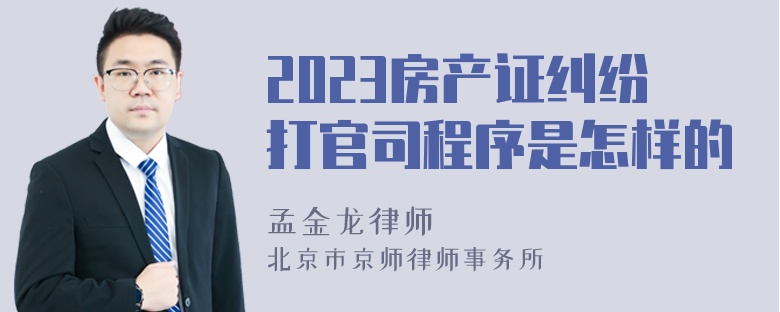 2023房产证纠纷
打官司程序是怎样的

孟金龙律师
北京市京师律师事务所